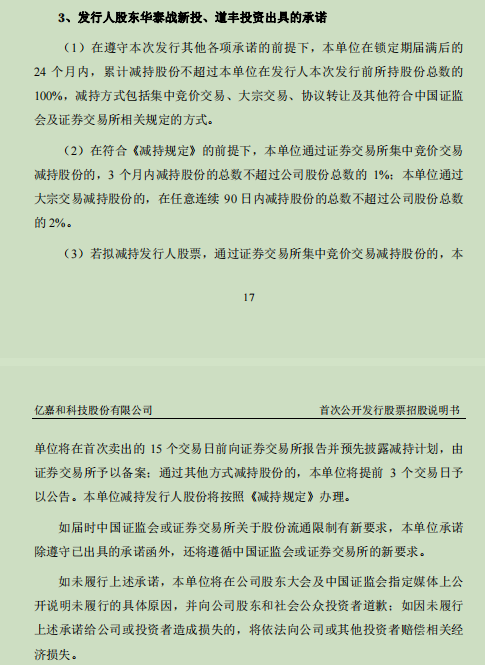 3、发行人股东华泰战新投、道丰投资出具的承诺

（1）在遵守本次发行其他各项承诺的前提下，本单位在锁定期届满后的 24 个月内，累计减持股份不超过本单位在发行人本次发行前所持股份总数的 100%，减持方式包括集中竞价交易、大宗交易、协议转让及其他符合中国证监会及证券交易所相关规定的方式。

（2）在符合《减持规定》的前提下，本单位通过证券交易所集中竞价交易减持股份的，3 个月内减持股份的总数不超过公司股份总数的 1%；本单位通过大宗交易减持股份的，在任意连续 90 日内减持股份的总数不超过公司股份总数的 2%。

（3）若拟减持发行人股票，通过证券交易所集中竞价交易减持股份的，本

17

亿嘉和科技股份有限公司　　首次公开发行股票招股说明书

单位将在首次卖出的 15 个交易日前向证券交易所报告并预先披露减持计划，由证券交易所予以备案；通过其他方式减持股份的，本单位将提前 3 个交易日予以公告。本单位减持发行人股份将按照《减持规定》办理。

如届时中国证监会或证券交易所关于股份流通限制有新要求，本单位承诺除遵守已出具的承诺函外，还将遵循中国证监会或证券交易所的新要求。

如未履行上述承诺，本单位将在公司股东大会及中国证监会指定媒体上公开说明未履行的具体原因，并向公司股东和社会公众投资者道歉；如因未履行上述承诺给公司或投资者造成损失的，将依法向公司或其他投资者赔偿相关经济损失。